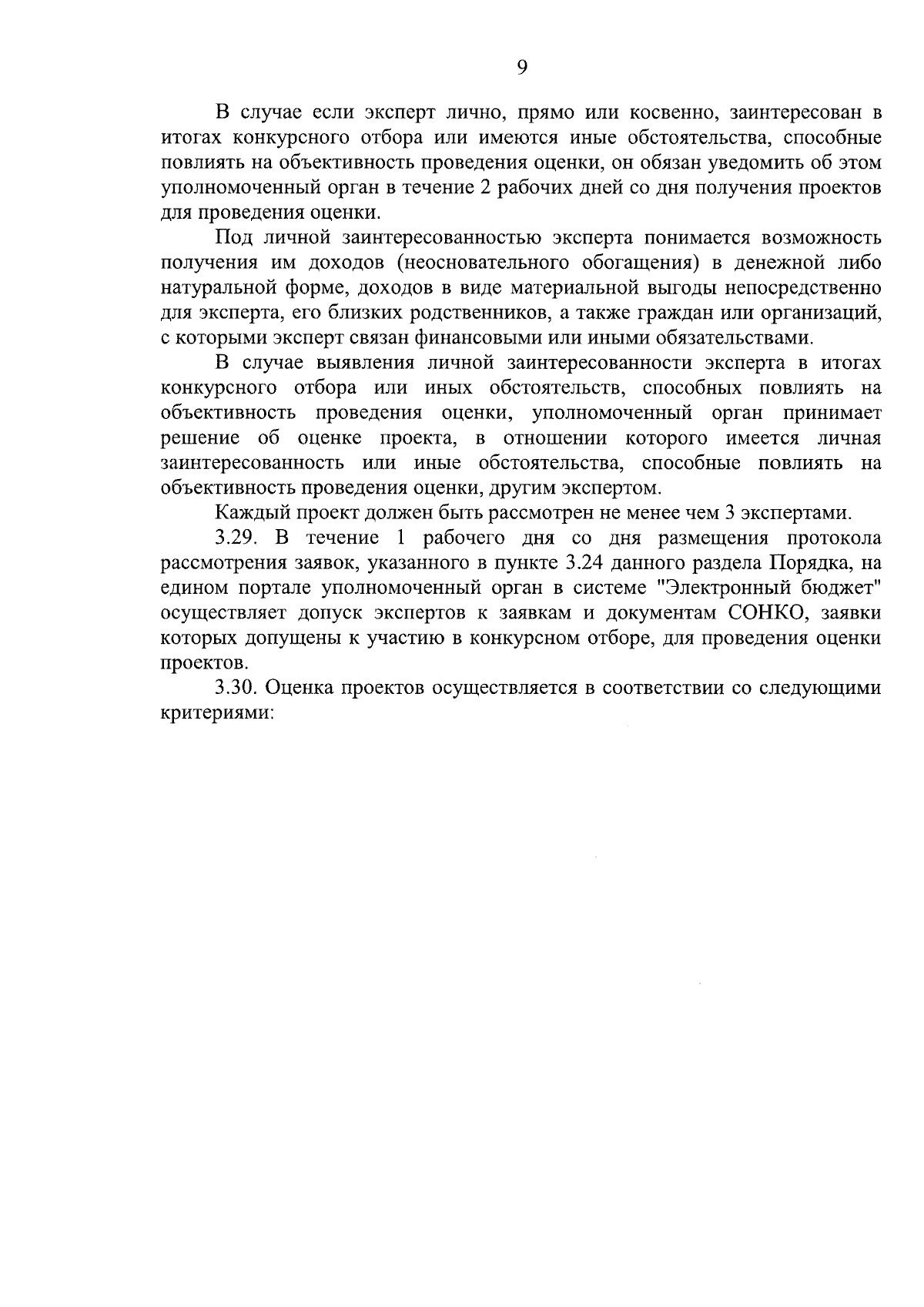 9

В случае если эксперт лично, прямо или косвенно, заинтересован в итогах конкурсного отбора или имеются иные обстоятельства, способные повлиять на объективность проведения оценки, он обязан уведомить об этом уполномоченный орган в течение 2 рабочих дней со дня получения проектов для проведения оценки.

Под личной заинтересованностью эксперта понимается возможность получения им доходов (неосновательного обогащения) в денежной либо натуральной форме, доходов в виде материальной выгоды непосредственно для эксперта, его близких родственников, а также граждан или организаций, с которыми эксперт связан финансовыми или иными обязательствами.

В случае выявления личной заинтересованности эксперта в итогах конкурсного отбора или иных обстоятельств, способных повлиять на объективность проведения оценки, уполномоченный орган принимает решение об оценке проекта, в отношении которого имеется личная заинтересованность или иные обстоятельства, способные повлиять на объективность проведения оценки, другим экспертом.

Каждый проект должен быть рассмотрен не менее чем 3 экспертами.

3.29. В течение 1 рабочего дня со дня размещения протокола рассмотрения заявок, указанного в пункте 3.24 данного раздела Порядка, на едином портале уполномоченный орган в системе "Электронный бюджет" осуществляет допуск экспертов к заявкам и документам СОНКО, заявки которых допущены к участию в конкурсном отборе, для проведения оценки проектов.

3.30. Оценка проектов осуществляется в соответствии со следующими критериями: